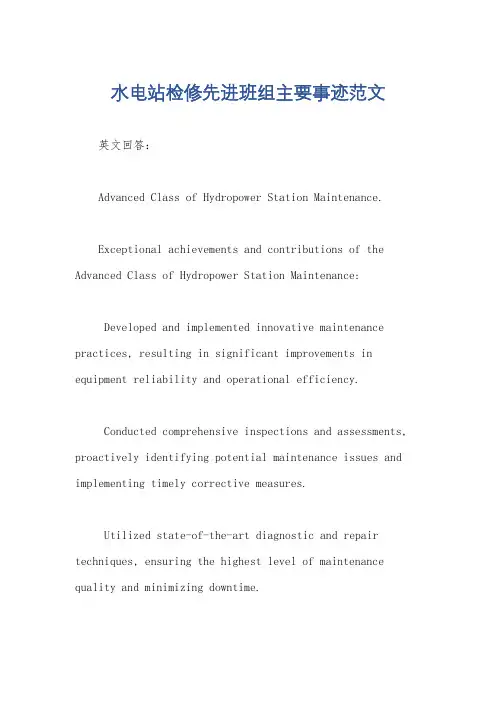 水电站检修先进班组主要事迹范文

英文回答：

Advanced Class of Hydropower Station Maintenance.

Exceptional achievements and contributions of the Advanced Class of Hydropower Station Maintenance:

Developed and implemented innovative maintenance practices, resulting in significant improvements in equipment reliability and operational efficiency.

Conducted comprehensive inspections and assessments, proactively identifying potential maintenance issues and implementing timely corrective measures.

Utilized state-of-the-art diagnostic and repair techniques, ensuring the highest level of maintenance quality and minimizing downtime.